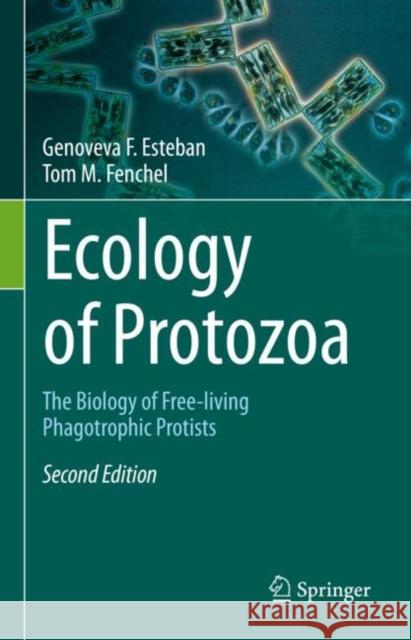 Genoveva F. Esteban
Tom M. Fenchel

Ecology of Protozoa

The Biology of Free-living Phagotrophic Protists

Second Edition

Springer